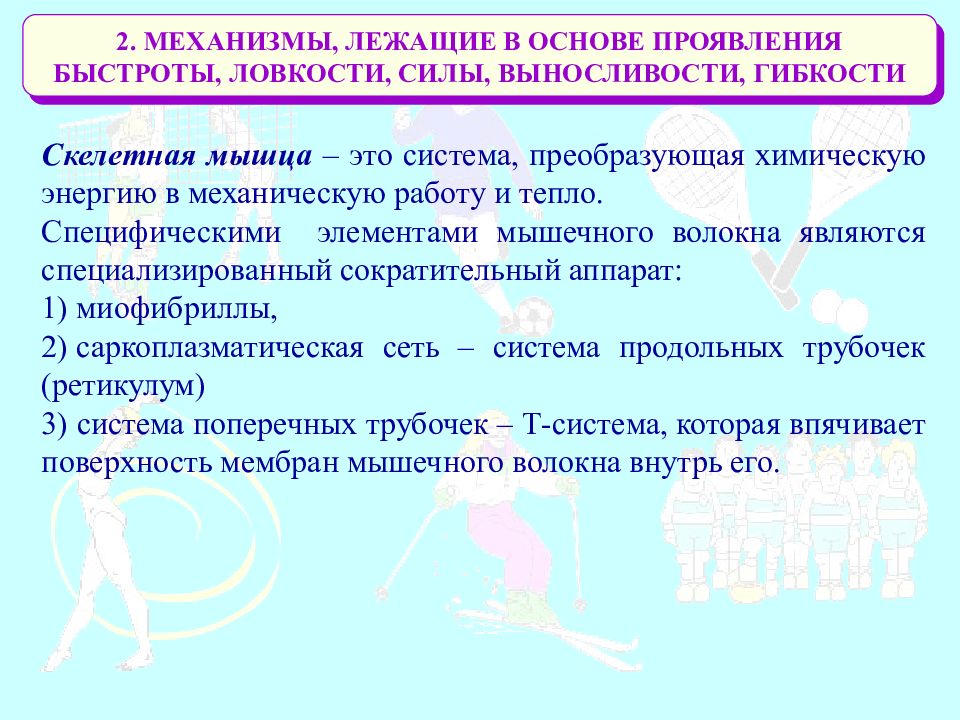 2. МЕХАНИЗМЫ, ЛЕЖАЩИЕ В ОСНОВЕ ПРОЯВЛЕНИЯ БЫСТРОТЫ, ЛОВКОСТИ, СИЛЫ, ВЫНОСЛИВОСТИ, ГИБКОСТИ

Скелетная мышца – это система, преобразующая химическую энергию в механическую работу и тепло.

Специфическими элементами мышечного волокна являются специализированный сократительный аппарат:

1) миофибриллы,

2) саркоплазматическая сеть – система продольных трубочек (ретикулум)

3) система поперечных трубочек – Т-система, которая впячивает поверхность мембран мышечного волокна внутрь его.